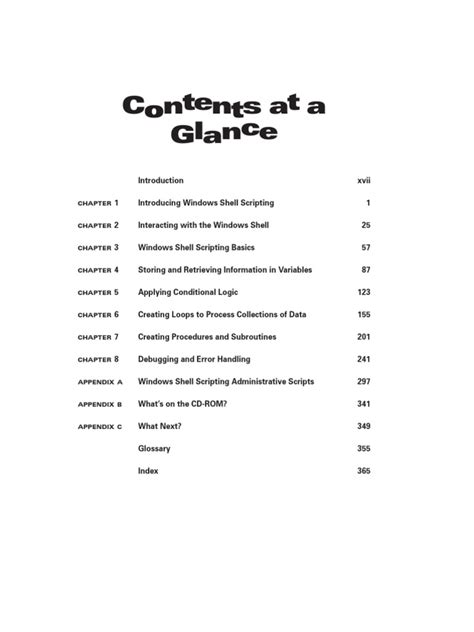 Contents at a Glance

| | | |
|---|---|---|
| | Introduction | xvii |
| CHAPTER 1 | Introducing Windows Shell Scripting | 1 |
| CHAPTER 2 | Interacting with the Windows Shell | 25 |
| CHAPTER 3 | Windows Shell Scripting Basics | 57 |
| CHAPTER 4 | Storing and Retrieving Information in Variables | 87 |
| CHAPTER 5 | Applying Conditional Logic | 123 |
| CHAPTER 6 | Creating Loops to Process Collections of Data | 155 |
| CHAPTER 7 | Creating Procedures and Subroutines | 201 |
| CHAPTER 8 | Debugging and Error Handling | 241 |
| APPENDIX A | Windows Shell Scripting Administrative Scripts | 297 |
| APPENDIX B | What's on the CD-ROM? | 341 |
| APPENDIX C | What Next? | 349 |
| | Glossary | 355 |
| | Index | 365 |